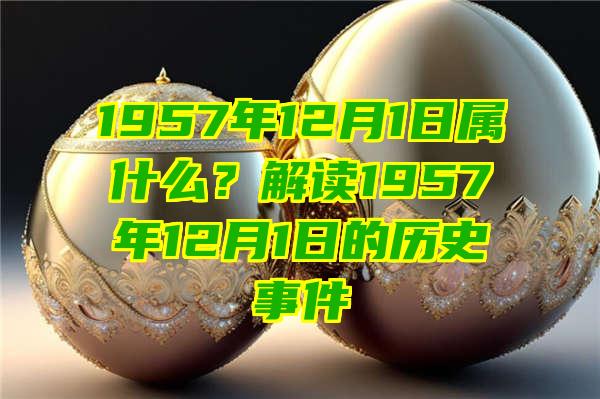 1957年12月1日属什么？解读1957年12月1日的历史事件